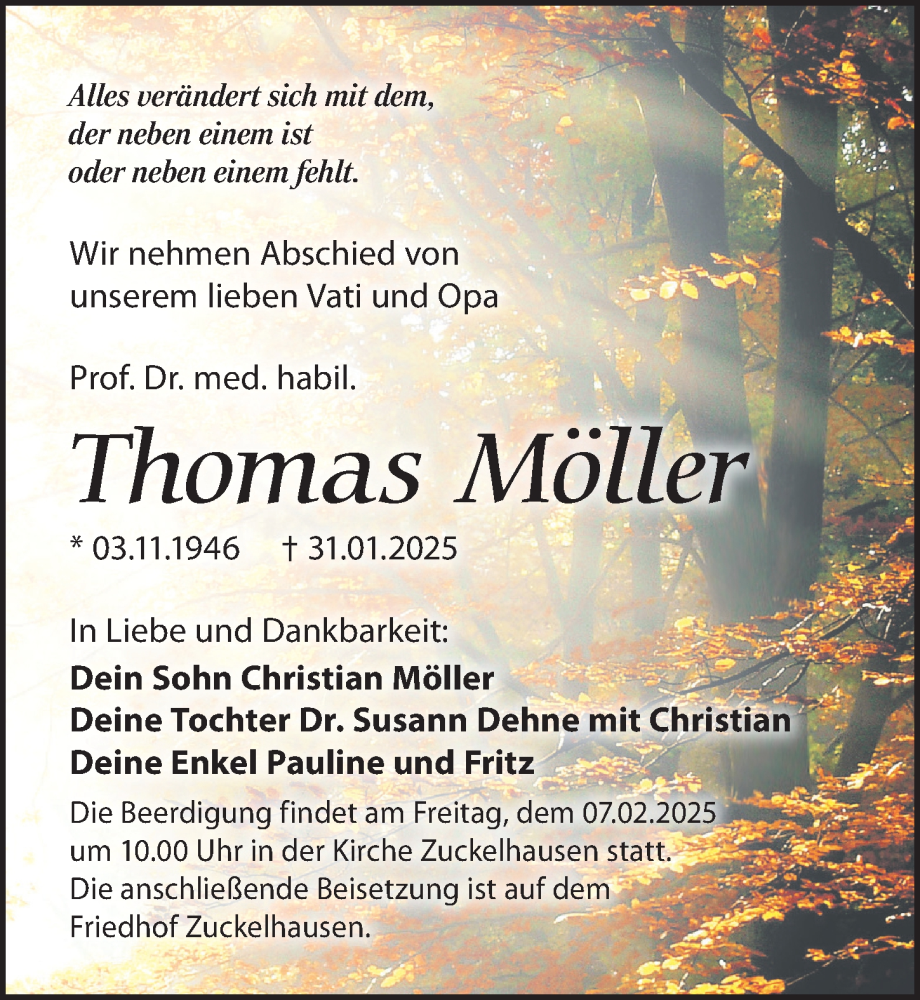 Alles verändert sich mit dem,
der neben einem ist
oder neben einem fehlt.

Wir nehmen Abschied von
unserem lieben Vati und Opa

Prof. Dr. med. habil.

Thomas Möller

* 03.11.1946 † 31.01.2025

In Liebe und Dankbarkeit:
Dein Sohn Christian Möller
Deine Tochter Dr. Susann Dehne mit Christian
Deine Enkel Pauline und Fritz

Die Beerdigung findet am Freitag, dem 07.02.2025
um 10.00 Uhr in der Kirche Zuckelhausen statt.
Die anschließende Beisetzung ist auf dem
Friedhof Zuckelhausen.